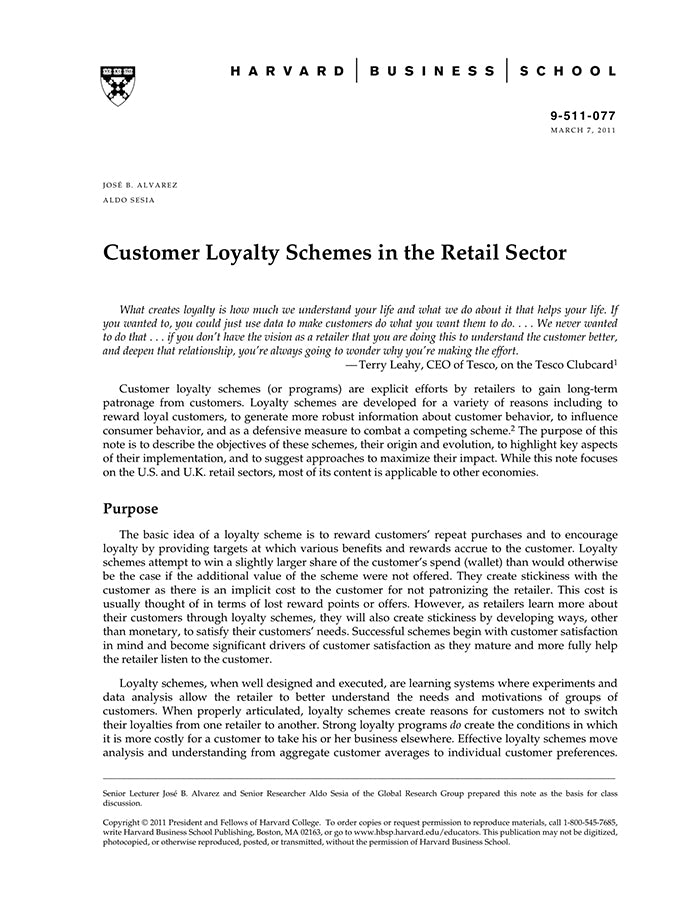 HARVARD | BUSINESS | SCHOOL

9-511-077
MARCH 7, 2011

JOSÉ B. ALVAREZ
ALDO SESIA

Customer Loyalty Schemes in the Retail Sector

What creates loyalty is how much we understand your life and what we do about it that helps your life. If you wanted to, you could just use data to make customers do what you want them to do. . . . We never wanted to do that . . . if you don't have the vision as a retailer that you are doing this to understand the customer better, and deepen that relationship, you're always going to wonder why you're making the effort.
—Terry Leahy, CEO of Tesco, on the Tesco Clubcard$^1$

Customer loyalty schemes (or programs) are explicit efforts by retailers to gain long-term patronage from customers. Loyalty schemes are developed for a variety of reasons including to reward loyal customers, to generate more robust information about customer behavior, to influence consumer behavior, and as a defensive measure to combat a competing scheme.$^2$ The purpose of this note is to describe the objectives of these schemes, their origin and evolution, to highlight key aspects of their implementation, and to suggest approaches to maximize their impact. While this note focuses on the U.S. and U.K. retail sectors, most of its content is applicable to other economies.

Purpose

The basic idea of a loyalty scheme is to reward customers' repeat purchases and to encourage loyalty by providing targets at which various benefits and rewards accrue to the customer. Loyalty schemes attempt to win a slightly larger share of the customer's spend (wallet) than would otherwise be the case if the additional value of the scheme were not offered. They create stickiness with the customer as there is an implicit cost to the customer for not patronizing the retailer. This cost is usually thought of in terms of lost reward points or offers. However, as retailers learn more about their customers through loyalty schemes, they will also create stickiness by developing ways, other than monetary, to satisfy their customers' needs. Successful schemes begin with customer satisfaction in mind and become significant drivers of customer satisfaction as they mature and more fully help the retailer listen to the customer.

Loyalty schemes, when well designed and executed, are learning systems where experiments and data analysis allow the retailer to better understand the needs and motivations of groups of customers. When properly articulated, loyalty schemes create reasons for customers not to switch their loyalties from one retailer to another. Strong loyalty programs do create the conditions in which it is more costly for a customer to take his or her business elsewhere. Effective loyalty schemes move analysis and understanding from aggregate customer averages to individual customer preferences.

Senior Lecturer José B. Alvarez and Senior Researcher Aldo Sesia of the Global Research Group prepared this note as the basis for class discussion.

Copyright © 2011 President and Fellows of Harvard College. To order copies or request permission to reproduce materials, call 1-800-545-7685, write Harvard Business School Publishing, Boston, MA 02163, or go to www.hbsp.harvard.edu/educators. This publication may not be digitized, photocopied, or otherwise reproduced, posted, or transmitted, without the permission of Harvard Business School.